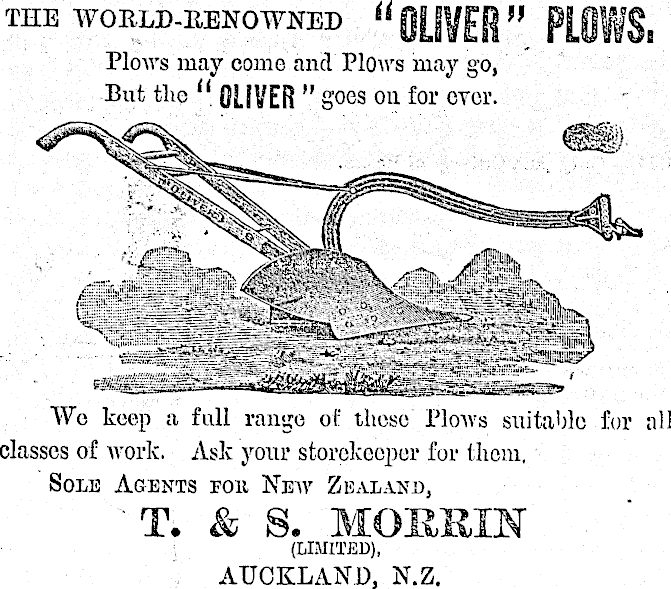 THE WORLD-RENOWNED "OLIVER" PLOWS.

Plows may come and Plows may go,
But the "OLIVER" goes on for ever.

OLIVER

We keep a full range of these Plows suitable for all classes of work. Ask your storekeeper for them.

SOLE AGENTS FOR NEW ZEALAND,

T. & S. MORRIN
(LIMITED),
AUCKLAND, N.Z.